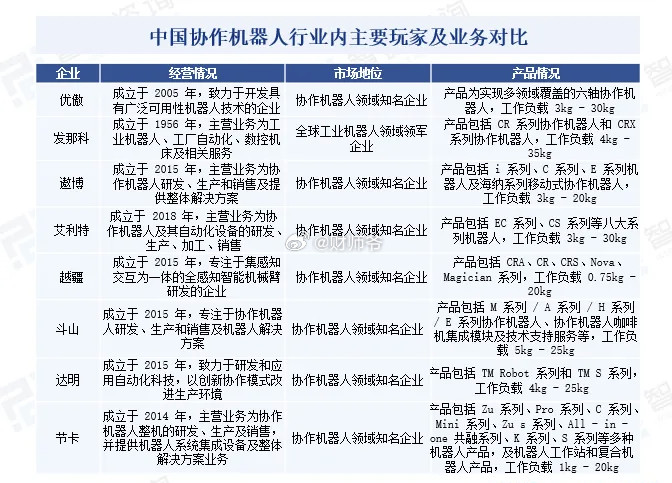 中国协作机器人行业内主要玩家及业务对比

| 企业 | 经营情况 | 市场地位 | 产品情况 |
|---|---|---|---|
| 优傲 | 成立于 2005 年，致力于开发具有广泛可用性机器人技术的企业 | 协作机器人领域知名企业 | 产品为实现多领域覆盖的六轴协作机器人，工作负载 3kg - 30kg |
| 发那科 | 成立于 1956 年，主营业务为工业机器人、工厂自动化、数控机床及相关服务 | 全球工业机器人领域领军企业 | 产品包括 CR 系列协作机器人和 CRX 系列协作机器人，工作负载 4kg - 35kg |
| 遨博 | 成立于 2015 年，主营业务为协作机器人研发、生产和销售及提供整体解决方案 | 协作机器人领域知名企业 | 产品包括 i 系列、C 系列、E 系列机器人及海纳系列移动式协作机器人，工作负载 3kg - 20kg |
| 艾利特 | 成立于 2018 年，主营业务为协作机器人及其自动化设备的研发、生产、加工、销售 | 协作机器人领域知名企业 | 产品包括 EC 系列、CS 系列等八大系列机器人，工作负载 3kg - 30kg |
| 越疆 | 成立于 2015 年，专注于集感知交互为一体的全感知智能机械臂研发的企业 | 协作机器人领域知名企业 | 产品包括 CRA、CR、CRS、Nova、Magician 系列，工作负载 0.75kg - 20kg |
| 斗山 | 成立于 2015 年，专注于协作机器人研发、生产和销售及机器人解决方案 | 协作机器人领域知名企业 | 产品包括 M 系列 / A 系列 / H 系列 / E 系列协作机器人、协作机器人咖啡机集成模块及技术支持服务等，工作负载 5kg - 25kg |
| 达明 | 成立于 2015 年，致力于研发和应用自动化科技，以创新协作模式改进生产环境 | 协作机器人领域知名企业 | 产品包括 TM Robot 系列和 TM S 系列，工作负载 4kg - 25kg |
| 节卡 | 成立于 2014 年，主营业务为协作机器人整机的研发、生产及销售，并提供机器人系统集成设备及整体解决方案业务 | 协作机器人领域知名企业 | 产品包括 Zu 系列、Pro 系列、C 系列、Mini 系列、Zu s 系列、All - in - one 共融系列、K 系列、S 系列等多种机器人产品，及机器人工作站和复合机器人产品，工作负载 1kg - 20kg |

@财师爷